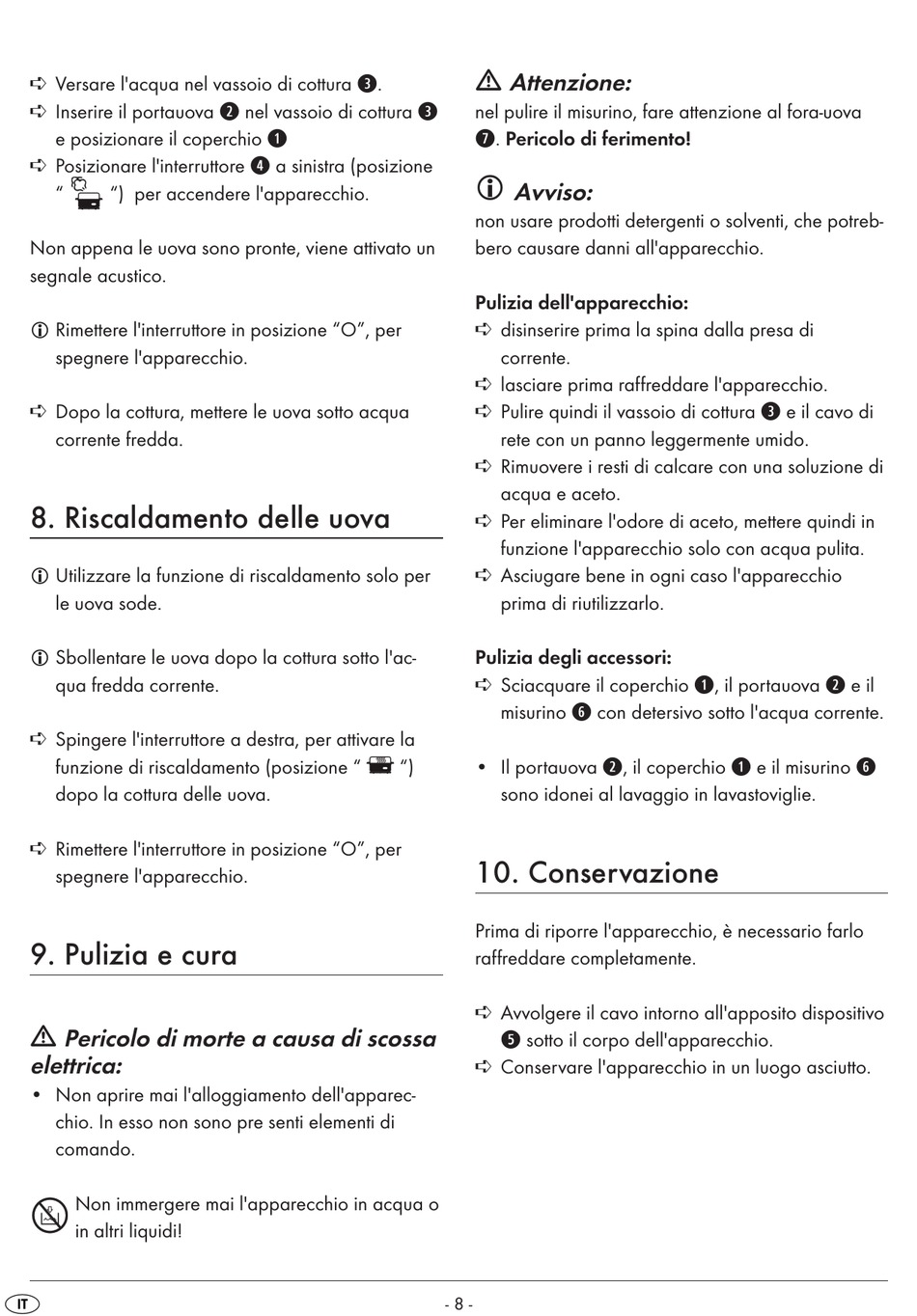 ➪ Versare l'acqua nel vassoio di cottura ❸.
➪ Inserire il portauova ❷ nel vassoio di cottura ❸ e posizionare il coperchio ❶
➪ Posizionare l'interruttore ❹ a sinistra (posizione " ") per accendere l'apparecchio.

Non appena le uova sono pronte, viene attivato un segnale acustico.

ⓘ Rimettere l'interruttore in posizione "O", per spegnere l'apparecchio.

➪ Dopo la cottura, mettere le uova sotto acqua corrente fredda.

8. Riscaldamento delle uova

ⓘ Utilizzare la funzione di riscaldamento solo per le uova sode.

ⓘ Sbollentare le uova dopo la cottura sotto l'acqua fredda corrente.

➪ Spingere l'interruttore a destra, per attivare la funzione di riscaldamento (posizione " ") dopo la cottura delle uova.

➪ Rimettere l'interruttore in posizione "O", per spegnere l'apparecchio.

9. Pulizia e cura

⚠ Pericolo di morte a causa di scossa elettrica:
• Non aprire mai l'alloggiamento dell'apparecchio. In esso non sono pre senti elementi di comando.

Non immergere mai l'apparecchio in acqua o in altri liquidi!

⚠ Attenzione:
nel pulire il misurino, fare attenzione al fora-uova ❼. Pericolo di ferimento!

ⓘ Avviso:
non usare prodotti detergenti o solventi, che potrebbero causare danni all'apparecchio.

Pulizia dell'apparecchio:
➪ disinserire prima la spina dalla presa di corrente.
➪ lasciare prima raffreddare l'apparecchio.
➪ Pulire quindi il vassoio di cottura ❸ e il cavo di rete con un panno leggermente umido.
➪ Rimuovere i resti di calcare con una soluzione di acqua e aceto.
➪ Per eliminare l'odore di aceto, mettere quindi in funzione l'apparecchio solo con acqua pulita.
➪ Asciugare bene in ogni caso l'apparecchio prima di riutilizzarlo.

Pulizia degli accessori:
➪ Sciacquare il coperchio ❶, il portauova ❷ e il misurino ❻ con detersivo sotto l'acqua corrente.

• Il portauova ❷, il coperchio ❶ e il misurino ❻ sono idonei al lavaggio in lavastoviglie.

10. Conservazione

Prima di riporre l'apparecchio, è necessario farlo raffreddare completamente.

➪ Avvolgere il cavo intorno all'apposito dispositivo ❺ sotto il corpo dell'apparecchio.
➪ Conservare l'apparecchio in un luogo asciutto.

IT - 8 -